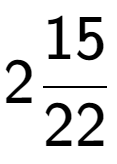 $2\frac{15}{22}$